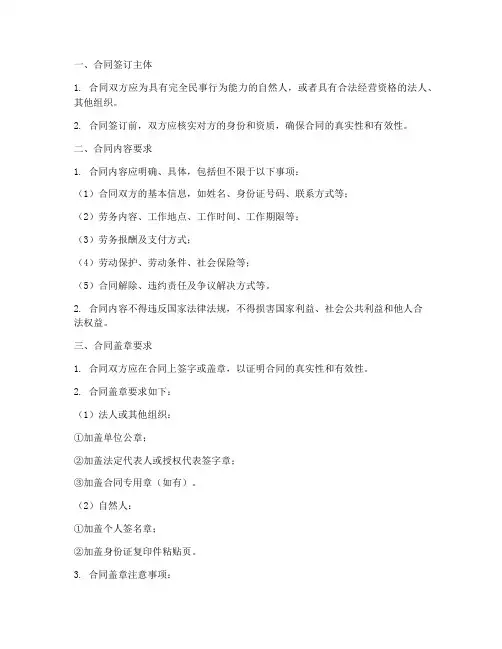 一、合同签订主体

1. 合同双方应为具有完全民事行为能力的自然人，或者具有合法经营资格的法人、其他组织。

2. 合同签订前，双方应核实对方的身份和资质，确保合同的真实性和有效性。

二、合同内容要求

1. 合同内容应明确、具体，包括但不限于以下事项：

（1）合同双方的基本信息，如姓名、身份证号码、联系方式等；

（2）劳务内容、工作地点、工作时间、工作期限等；

（3）劳务报酬及支付方式；

（4）劳动保护、劳动条件、社会保险等；

（5）合同解除、违约责任及争议解决方式等。

2. 合同内容不得违反国家法律法规，不得损害国家利益、社会公共利益和他人合法权益。

三、合同盖章要求

1. 合同双方应在合同上签字或盖章，以证明合同的真实性和有效性。

2. 合同盖章要求如下：

（1）法人或其他组织：

①加盖单位公章；

②加盖法定代表人或授权代表签字章；

③加盖合同专用章（如有）。

（2）自然人：

①加盖个人签名章；

②加盖身份证复印件粘贴页。

3. 合同盖章注意事项：